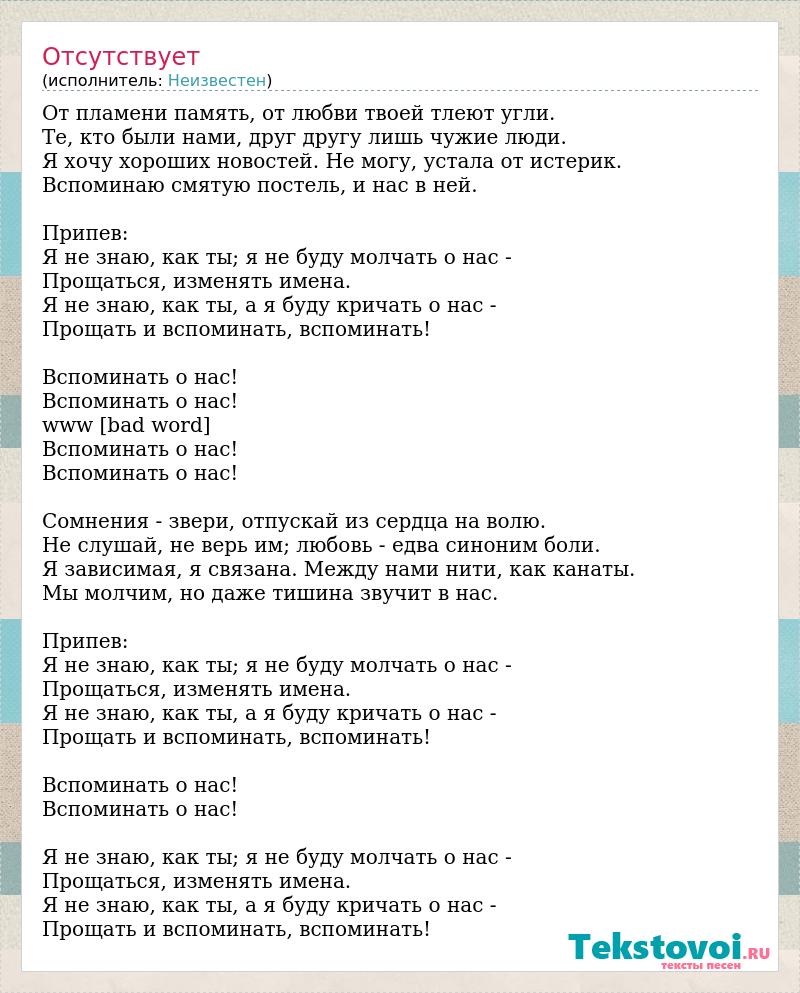 Отсутствует
(исполнитель: Неизвестен)

От пламени память, от любви твоей тлеют угли.
Те, кто были нами, друг другу лишь чужие люди.
Я хочу хороших новостей. Не могу, устала от истерик.
Вспоминаю смятую постель, и нас в ней.

Припев:
Я не знаю, как ты; я не буду молчать о нас -
Прощаться, изменять имена.
Я не знаю, как ты, а я буду кричать о нас -
Прощать и вспоминать, вспоминать!

Вспоминать о нас!
Вспоминать о нас!
www [bad word]
Вспоминать о нас!
Вспоминать о нас!

Сомнения - звери, отпускай из сердца на волю.
Не слушай, не верь им; любовь - едва синоним боли.
Я зависимая, я связана. Между нами нити, как канаты.
Мы молчим, но даже тишина звучит в нас.

Припев:
Я не знаю, как ты; я не буду молчать о нас -
Прощаться, изменять имена.
Я не знаю, как ты, а я буду кричать о нас -
Прощать и вспоминать, вспоминать!

Вспоминать о нас!
Вспоминать о нас!

Я не знаю, как ты; я не буду молчать о нас -
Прощаться, изменять имена.
Я не знаю, как ты, а я буду кричать о нас -
Прощать и вспоминать, вспоминать!

Tekstovoi.RU
тексты песен